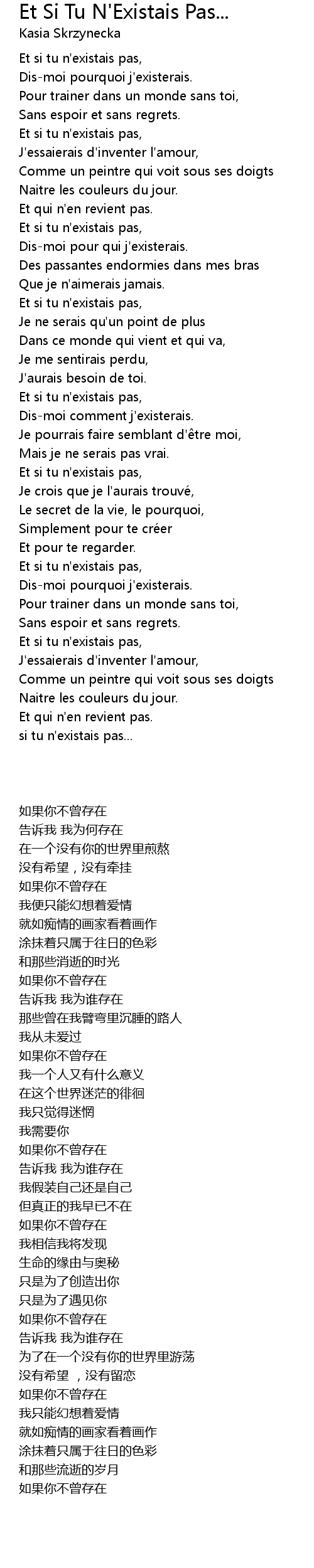 Et Si Tu N'Existais Pas...
Kasia Skrzynecka

Et si tu n'existais pas,
Dis-moi pourquoi j'existerais.
Pour trainer dans un monde sans toi,
Sans espoir et sans regrets.
Et si tu n'existais pas,
J'essaierais d'inventer l'amour,
Comme un peintre qui voit sous ses doigts
Naitre les couleurs du jour.
Et qui n'en revient pas.
Et si tu n'existais pas,
Dis-moi pour qui j'existerais.
Des passantes endormies dans mes bras
Que je n'aimerais jamais.
Et si tu n'existais pas,
Je ne serais qu'un point de plus
Dans ce monde qui vient et qui va,
Je me sentirais perdu,
J'aurais besoin de toi.
Et si tu n'existais pas,
Dis-moi comment j'existerais.
Je pourrais faire semblant d'être moi,
Mais je ne serais pas vrai.
Et si tu n'existais pas,
Je crois que je l'aurais trouvé,
Le secret de la vie, le pourquoi,
Simplement pour te créer
Et pour te regarder.
Et si tu n'existais pas,
Dis-moi pourquoi j'existerais.
Pour trainer dans un monde sans toi,
Sans espoir et sans regrets.
Et si tu n'existais pas,
J'essaierais d'inventer l'amour,
Comme un peintre qui voit sous ses doigts
Naitre les couleurs du jour.
Et qui n'en revient pas.
si tu n'existais pas...

如果你不曾存在
告诉我 我为何存在
在一个没有你的世界里煎熬
没有希望，没有牵挂
如果你不曾存在
我便只能幻想着爱情
就如痴情的画家看着画作
涂抹着只属于往日的色彩
和那些消逝的时光
如果你不曾存在
告诉我 我为谁存在
那些曾在我臂弯里沉睡的路人
我从未爱过
如果你不曾存在
我一个人又有什么意义
在这个世界迷茫的徘徊
我只觉得迷惘
我需要你
如果你不曾存在
告诉我 我为谁存在
我假装自己还是自己
但真正的我早已不在
如果你不曾存在
我相信我将发现
生命的缘由与奥秘
只是为了创造出你
只是为了遇见你
如果你不曾存在
告诉我 我为谁存在
为了在一个没有你的世界里游荡
没有希望 ，没有留恋
如果你不曾存在
我只能幻想着爱情
就如痴情的画家看着画作
涂抹着只属于往日的色彩
和那些流逝的岁月
如果你不曾存在